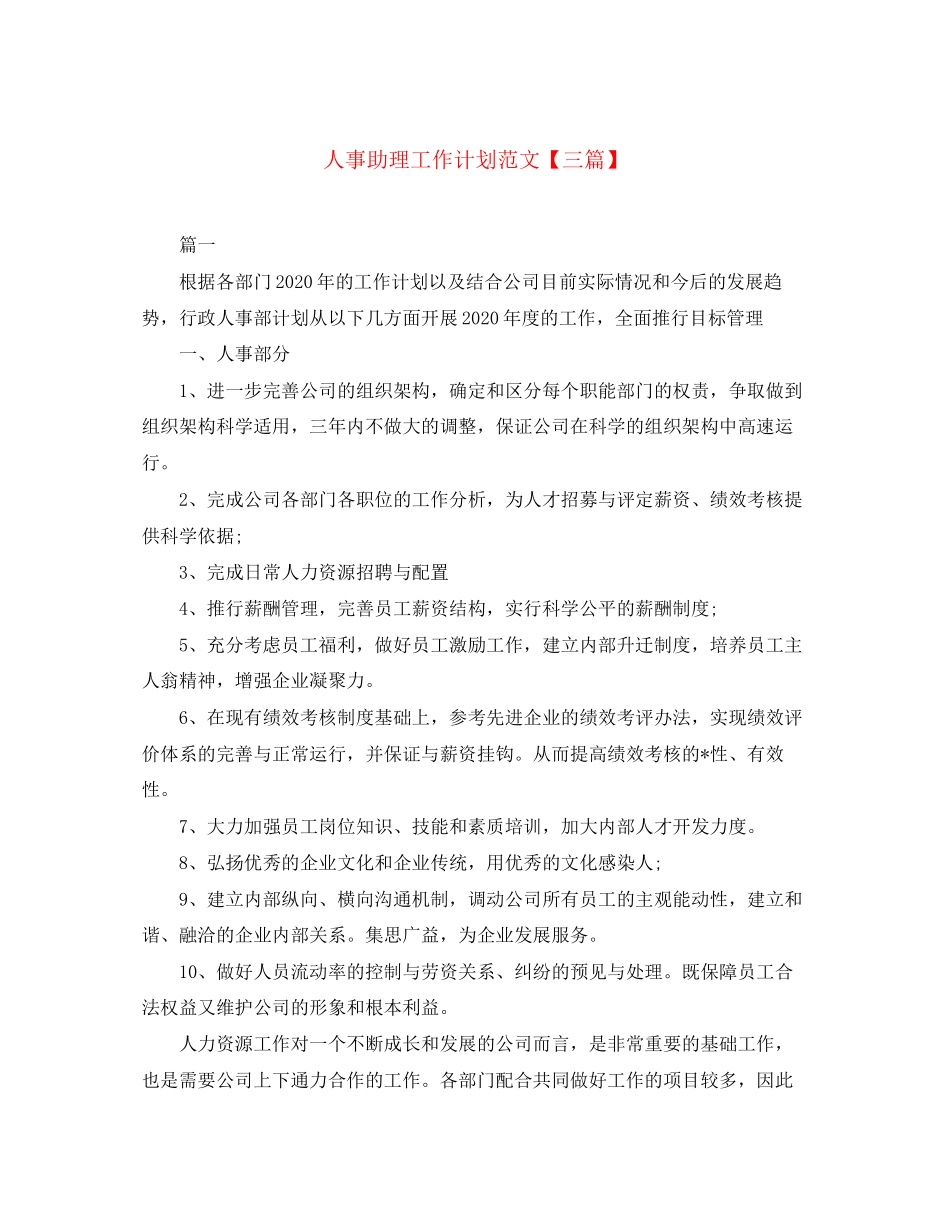 人事助理工作计划范文【三篇】

篇一

根据各部门2020年的工作计划以及结合公司目前实际情况和今后的发展趋势，行政人事部计划从以下几方面开展2020年度的工作，全面推行目标管理

一、人事部分

1、进一步完善公司的组织架构，确定和区分每个职能部门的权责，争取做到组织架构科学适用，三年内不做大的调整，保证公司在科学的组织架构中高速运行。

2、完成公司各部门各职位的工作分析，为人才招募与评定薪资、绩效考核提供科学依据;

3、完成日常人力资源招聘与配置

4、推行薪酬管理，完善员工薪资结构，实行科学公平的薪酬制度;

5、充分考虑员工福利，做好员工激励工作，建立内部升迁制度，培养员工主人翁精神，增强企业凝聚力。

6、在现有绩效考核制度基础上，参考先进企业的绩效考评办法，实现绩效评价体系的完善与正常运行，并保证与薪资挂钩。从而提高绩效考核的*性、有效性。

7、大力加强员工岗位知识、技能和素质培训，加大内部人才开发力度。

8、弘扬优秀的企业文化和企业传统，用优秀的文化感染人;

9、建立内部纵向、横向沟通机制，调动公司所有员工的主观能动性，建立和谐、融洽的企业内部关系。集思广益，为企业发展服务。

10、做好人员流动率的控制与劳资关系、纠纷的预见与处理。既保障员工合法权益又维护公司的形象和根本利益。

人力资源工作对一个不断成长和发展的公司而言，是非常重要的基础工作，也是需要公司上下通力合作的工作。各部门配合共同做好工作的项目较多，因此